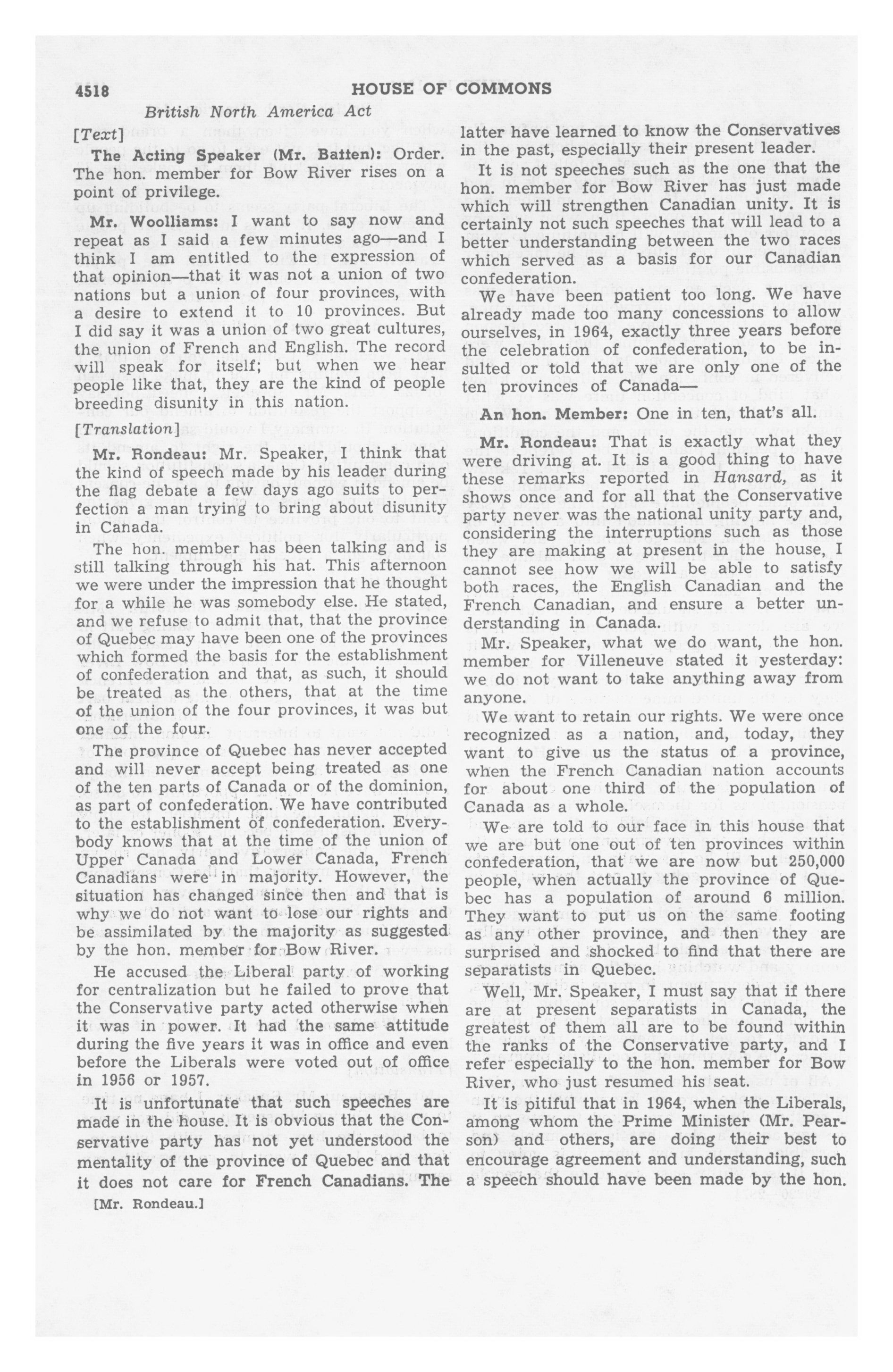 4518 HOUSE OF COMMONS

British North America Act

[Text]

The Acting Speaker (Mr. Batten): Order. The hon. member for Bow River rises on a point of privilege.

Mr. Woolliams: I want to say now and repeat as I said a few minutes ago—and I think I am entitled to the expression of that opinion—that it was not a union of two nations but a union of four provinces, with a desire to extend it to 10 provinces. But I did say it was a union of two great cultures, the union of French and English. The record will speak for itself; but when we hear people like that, they are the kind of people breeding disunity in this nation.

[Translation]

Mr. Rondeau: Mr. Speaker, I think that the kind of speech made by his leader during the flag debate a few days ago suits to perfection a man trying to bring about disunity in Canada.

The hon. member has been talking and is still talking through his hat. This afternoon we were under the impression that he thought for a while he was somebody else. He stated, and we refuse to admit that, that the province of Quebec may have been one of the provinces which formed the basis for the establishment of confederation and that, as such, it should be treated as the others, that at the time of the union of the four provinces, it was but one of the four.

The province of Quebec has never accepted and will never accept being treated as one of the ten parts of Canada or of the dominion, as part of confederation. We have contributed to the establishment of confederation. Everybody knows that at the time of the union of Upper Canada and Lower Canada, French Canadians were in majority. However, the situation has changed since then and that is why we do not want to lose our rights and be assimilated by the majority as suggested by the hon. member for Bow River.

He accused the Liberal party of working for centralization but he failed to prove that the Conservative party acted otherwise when it was in power. It had the same attitude during the five years it was in office and even before the Liberals were voted out of office in 1956 or 1957.

It is unfortunate that such speeches are made in the house. It is obvious that the Conservative party has not yet understood the mentality of the province of Quebec and that it does not care for French Canadians. The

[Mr. Rondeau.]

latter have learned to know the Conservatives in the past, especially their present leader.

It is not speeches such as the one that the hon. member for Bow River has just made which will strengthen Canadian unity. It is certainly not such speeches that will lead to a better understanding between the two races which served as a basis for our Canadian confederation.

We have been patient too long. We have already made too many concessions to allow ourselves, in 1964, exactly three years before the celebration of confederation, to be insulted or told that we are only one of the ten provinces of Canada—

An hon. Member: One in ten, that's all.

Mr. Rondeau: That is exactly what they were driving at. It is a good thing to have these remarks reported in Hansard, as it shows once and for all that the Conservative party never was the national unity party and, considering the interruptions such as those they are making at present in the house, I cannot see how we will be able to satisfy both races, the English Canadian and the French Canadian, and ensure a better understanding in Canada.

Mr. Speaker, what we do want, the hon. member for Villeneuve stated it yesterday: we do not want to take anything away from anyone.

We want to retain our rights. We were once recognized as a nation, and, today, they want to give us the status of a province, when the French Canadian nation accounts for about one third of the population of Canada as a whole.

We are told to our face in this house that we are but one out of ten provinces within confederation, that we are now but 250,000 people, when actually the province of Quebec has a population of around 6 million. They want to put us on the same footing as any other province, and then they are surprised and shocked to find that there are separatists in Quebec.

Well, Mr. Speaker, I must say that if there are at present separatists in Canada, the greatest of them all are to be found within the ranks of the Conservative party, and I refer especially to the hon. member for Bow River, who just resumed his seat.

It is pitiful that in 1964, when the Liberals, among whom the Prime Minister (Mr. Pearson) and others, are doing their best to encourage agreement and understanding, such a speech should have been made by the hon.